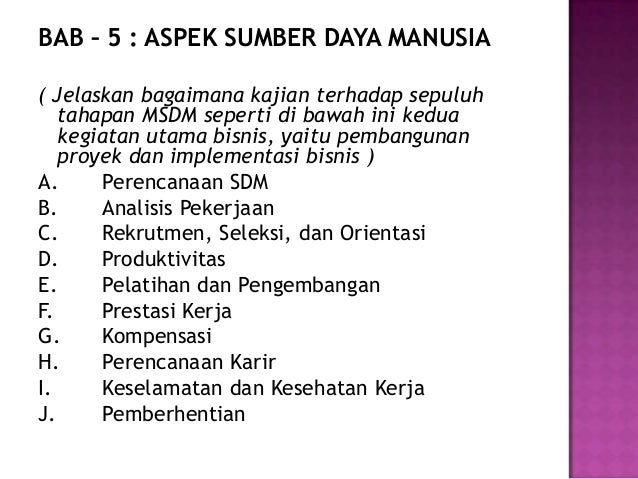 BAB – 5 : ASPEK SUMBER DAYA MANUSIA

( Jelaskan bagaimana kajian terhadap sepuluh tahapan MSDM seperti di bawah ini kedua kegiatan utama bisnis, yaitu pembangunan proyek dan implementasi bisnis )

A. Perencanaan SDM
B. Analisis Pekerjaan
C. Rekrutmen, Seleksi, dan Orientasi
D. Produktivitas
E. Pelatihan dan Pengembangan
F. Prestasi Kerja
G. Kompensasi
H. Perencanaan Karir
I. Keselamatan dan Kesehatan Kerja
J. Pemberhentian